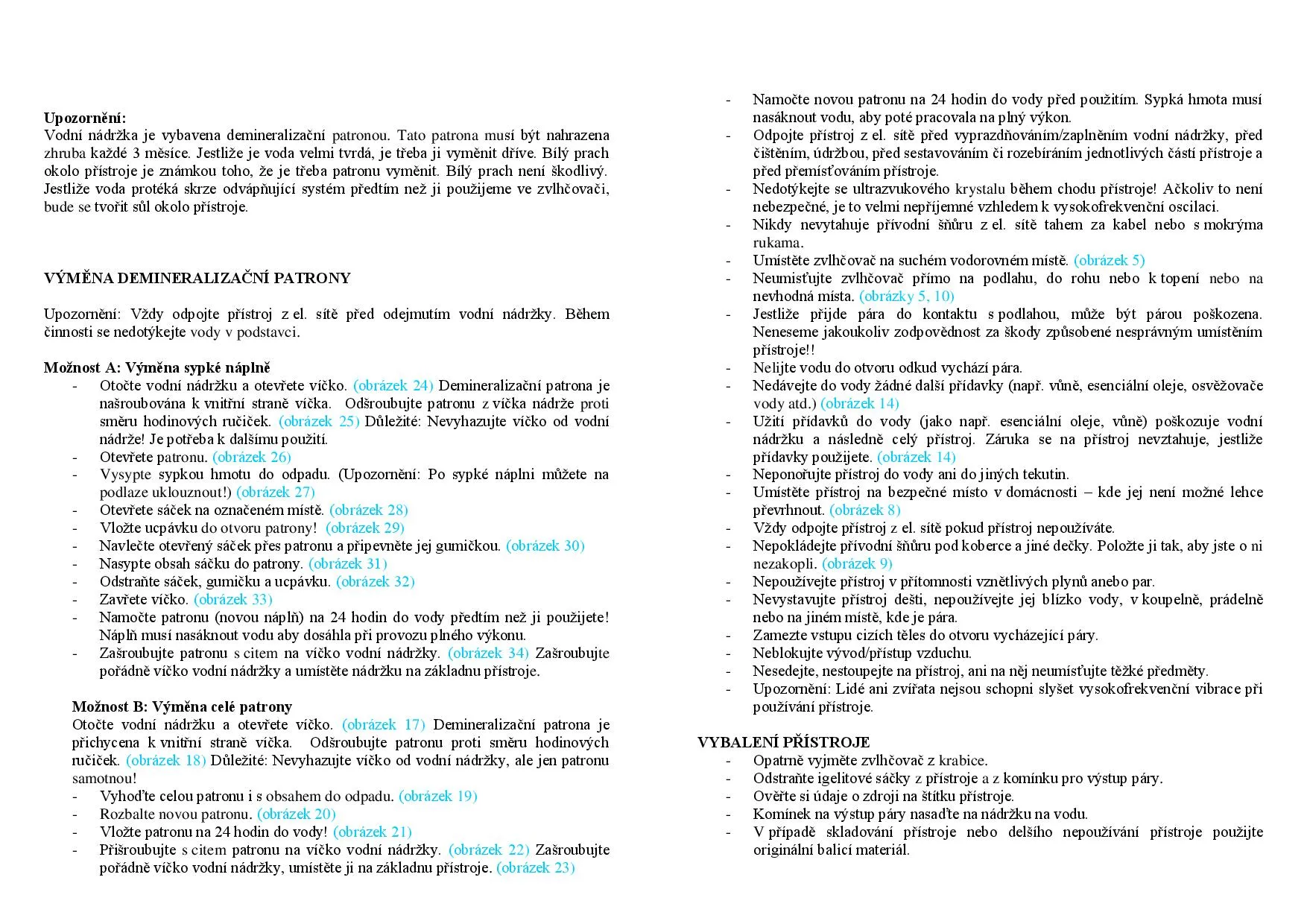 **Upozornění:**
Vodní nádržka je vybavena demineralizační patronou. Tato patrona musí být nahrazena zhruba každé 3 měsíce. Jestliže je voda velmi tvrdá, je třeba ji vyměnit dříve. Bílý prach okolo přístroje je známkou toho, že je třeba patronu vyměnit. Bílý prach není škodlivý. Jestliže voda protéká skrze odvápňující systém předtím než ji použijeme ve zvlhčovači, bude se tvořit sůl okolo přístroje.

**VÝMĚNA DEMINERALIZAČNÍ PATRONY**

Upozornění: Vždy odpojte přístroj z el. sítě před odejmutím vodní nádržky. Během činnosti se nedotýkejte vody v podstavci.

**Možnost A: Výměna sypké náplně**
- Otočte vodní nádržku a otevřete víčko. (obrázek 24) Demineralizační patrona je našroubována k vnitřní straně víčka. Odšroubujte patronu z víčka nádrže proti směru hodinových ručiček. (obrázek 25) Důležité: Nevyhazujte víčko od vodní nádrže! Je potřeba k dalšímu použití.
- Otevřete patronu. (obrázek 26)
- Vysypte sypkou hmotu do odpadu. (Upozornění: Po sypké náplni můžete na podlaze uklouznout!) (obrázek 27)
- Otevřete sáček na označeném místě. (obrázek 28)
- Vložte ucpávku do otvoru patrony! (obrázek 29)
- Navlečte otevřený sáček přes patronu a připevněte jej gumičkou. (obrázek 30)
- Nasypte obsah sáčku do patrony. (obrázek 31)
- Odstraňte sáček, gumičku a ucpávku. (obrázek 32)
- Zavřete víčko. (obrázek 33)
- Namočte patronu (novou náplň) na 24 hodin do vody předtím než ji použijete! Náplň musí nasáknout vodu aby dosáhla při provozu plného výkonu.
- Zašroubujte patronu s citem na víčko vodní nádržky. (obrázek 34) Zašroubujte pořádně víčko vodní nádržky a umístěte nádržku na základnu přístroje.

**Možnost B: Výměna celé patrony**
Otočte vodní nádržku a otevřete víčko. (obrázek 17) Demineralizační patrona je přichycena k vnitřní straně víčka. Odšroubujte patronu proti směru hodinových ručiček. (obrázek 18) Důležité: Nevyhazujte víčko od vodní nádržky, ale jen patronu samotnou!
- Vyhoďte celou patronu i s obsahem do odpadu. (obrázek 19)
- Rozbalte novou patronu. (obrázek 20)
- Vložte patronu na 24 hodin do vody! (obrázek 21)
- Přišroubujte s citem patronu na víčko vodní nádržky. (obrázek 22) Zašroubujte pořádně víčko vodní nádržky, umístěte ji na základnu přístroje. (obrázek 23)

- Namočte novou patronu na 24 hodin do vody před použitím. Sypká hmota musí nasáknout vodu, aby poté pracovala na plný výkon.
- Odpojte přístroj z el. sítě před vyprazdňováním/zaplněním vodní nádržky, před čištěním, údržbou, před sestavováním či rozebíráním jednotlivých částí přístroje a před přemísťováním přístroje.
- Nedotýkejte se ultrazvukového krystalu během chodu přístroje! Ačkoliv to není nebezpečné, je to velmi nepříjemné vzhledem k vysokofrekvenční oscilaci.
- Nikdy nevytahuje přívodní šňůru z el. sítě tahem za kabel nebo s mokrýma rukama.
- Umístěte zvlhčovač na suchém vodorovném místě. (obrázek 5)
- Neumisťujte zvlhčovač přímo na podlahu, do rohu nebo k topení nebo na nevhodná místa. (obrázky 5, 10)
- Jestliže přijde pára do kontaktu s podlahou, může být párou poškozena. Neneseme jakoukoliv zodpovědnost za škody způsobené nesprávným umístěním přístroje!!
- Nelijte vodu do otvoru odkud vychází pára.
- Nedávejte do vody žádné další přídavky (např. vůně, esenciální oleje, osvěžovače vody atd.) (obrázek 14)
- Užití přídavků do vody (jako např. esenciální oleje, vůně) poškozuje vodní nádržku a následně celý přístroj. Záruka se na přístroj nevztahuje, jestliže přídavky použijete. (obrázek 14)
- Neponořujte přístroj do vody ani do jiných tekutin.
- Umístěte přístroj na bezpečné místo v domácnosti – kde jej není možné lehce převrhnout. (obrázek 8)
- Vždy odpojte přístroj z el. sítě pokud přístroj nepoužíváte.
- Nepokládejte přívodní šňůru pod koberce a jiné dečky. Položte ji tak, aby jste o ni nezakopli. (obrázek 9)
- Nepoužívejte přístroj v přítomnosti vznětlivých plynů anebo par.
- Nevystavujte přístroj dešti, nepoužívejte jej blízko vody, v koupelně, prádelně nebo na jiném místě, kde je pára.
- Zamezte vstupu cizích těles do otvoru vycházející páry.
- Neblokujte vývod/přístup vzduchu.
- Nesedejte, nestoupejte na přístroj, ani na něj neumísťujte těžké předměty.
- Upozornění: Lidé ani zvířata nejsou schopni slyšet vysokofrekvenční vibrace při používání přístroje.

**VYBALENÍ PŘÍSTROJE**
- Opatrně vyjměte zvlhčovač z krabice.
- Odstraňte igelitové sáčky z přístroje a z komínku pro výstup páry.
- Ověřte si údaje o zdroji na štítku přístroje.
- Komínek na výstup páry nasaďte na nádržku na vodu.
- V případě skladování přístroje nebo delšího nepoužívání přístroje použijte originální balicí materiál.